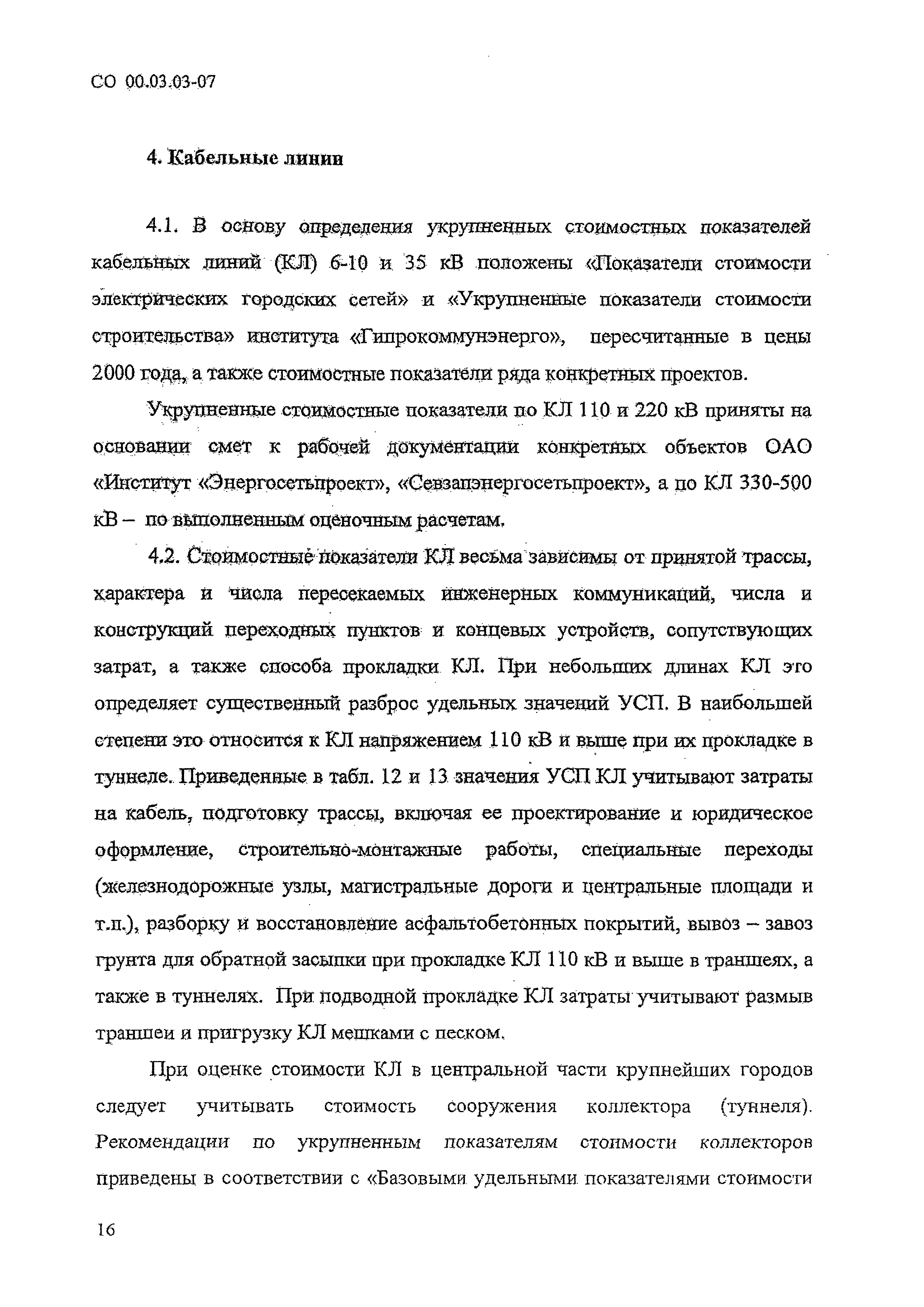 СО 00.03.03-07

4. Кабельные линии

4.1. В основу определения укрупненных стоимостных показателей кабельных линий (КЛ) 6-10 и 35 кВ положены «Показатели стоимости электрических городских сетей» и «Укрупненные показатели стоимости строительства» института «Гипрокоммунэнерго», пересчитанные в цены 2000 года, а также стоимостные показатели ряда конкретных проектов.

Укрупненные стоимостные показатели по КЛ 110 и 220 кВ приняты на основании смет к рабочей документации конкретных объектов ОАО «Институт «Энергосетьпроект», «Севзапэнергосетьпроект», а по КЛ 330-500 кВ – по выполненным оценочным расчетам.

4.2. Стоимостные показатели КЛ весьма зависимы от принятой трассы, характера и числа пересекаемых инженерных коммуникаций, числа и конструкций переходных пунктов и концевых устройств, сопутствующих затрат, а также способа прокладки КЛ. При небольших длинах КЛ это определяет существенный разброс удельных значений УСП. В наибольшей степени это относится к КЛ напряжением 110 кВ и выше при их прокладке в туннеле. Приведенные в табл. 12 и 13 значения УСП КЛ учитывают затраты на кабель, подготовку трассы, включая ее проектирование и юридическое оформление, строительно-монтажные работы, специальные переходы (железнодорожные узлы, магистральные дороги и центральные площади и т.п.), разборку и восстановление асфальтобетонных покрытий, вывоз – завоз грунта для обратной засыпки при прокладке КЛ 110 кВ и выше в траншеях, а также в туннелях. При подводной прокладке КЛ затраты учитывают размыв траншеи и пригрузку КЛ мешками с песком.

При оценке стоимости КЛ в центральной части крупнейших городов следует учитывать стоимость сооружения коллектора (туннеля). Рекомендации по укрупненным показателям стоимости коллекторов приведены в соответствии с «Базовыми удельными показателями стоимости

16